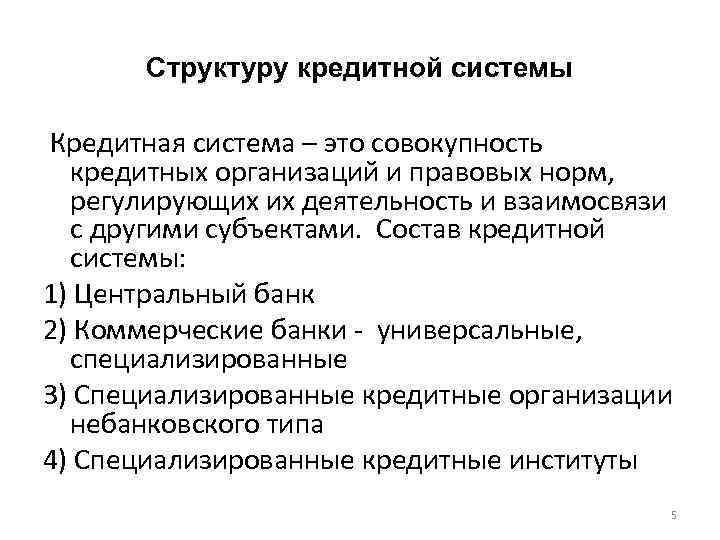 Структуру кредитной системы

Кредитная система – это совокупность кредитных организаций и правовых норм, регулирующих их деятельность и взаимосвязи с другими субъектами. Состав кредитной системы:

1) Центральный банк

2) Коммерческие банки - универсальные, специализированные

3) Специализированные кредитные организации небанковского типа

4) Специализированные кредитные институты

5